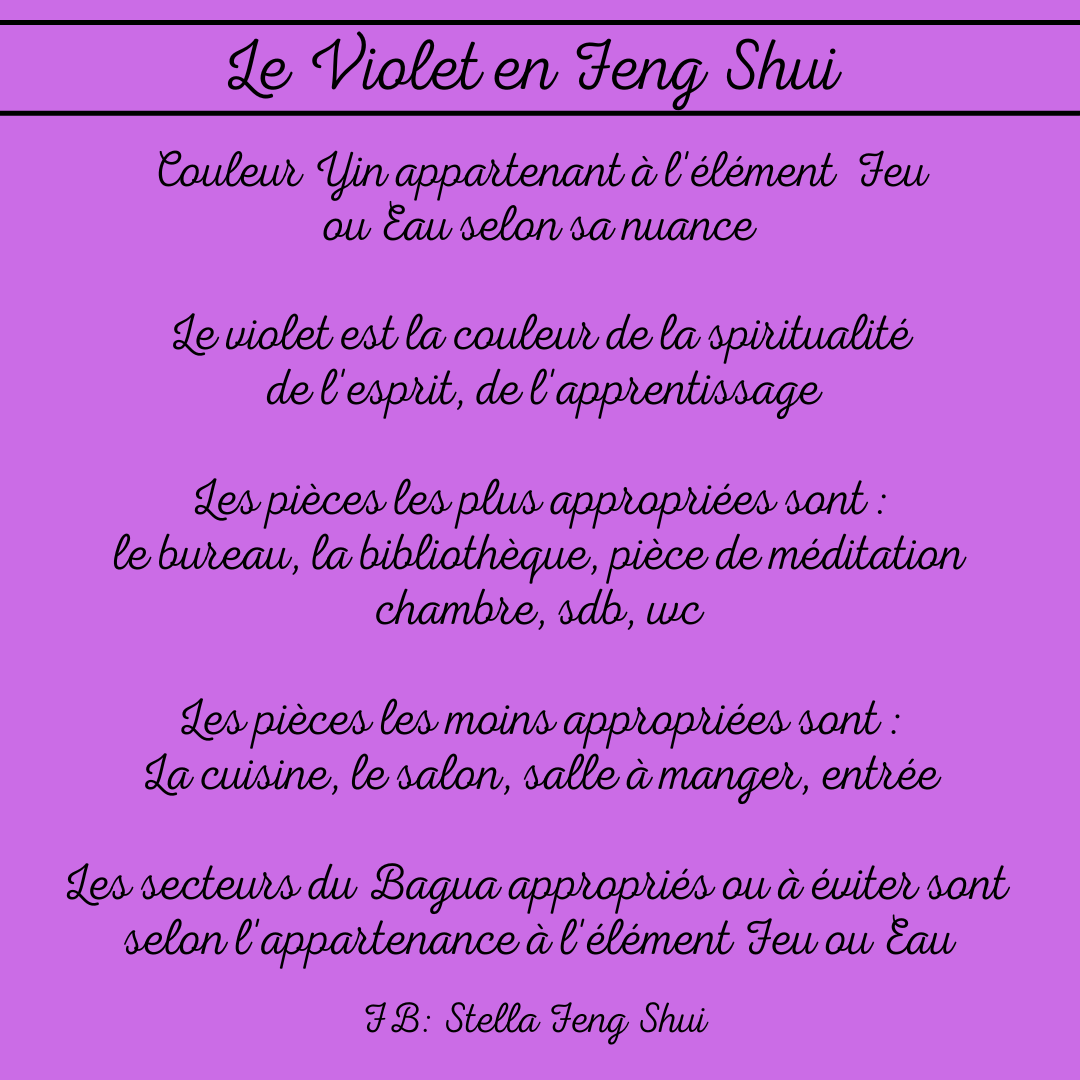 Le Violet en Feng Shui

Couleur Yin appartenant à l'élément Feu ou Eau selon sa nuance

Le violet est la couleur de la spiritualité de l'esprit, de l'apprentissage

Les pièces les plus appropriées sont :
le bureau, la bibliothèque, pièce de méditation
chambre, sdb, wc

Les pièces les moins appropriées sont :
La cuisine, le salon, salle à manger, entrée

Les secteurs du Bagua appropriés ou à éviter sont selon l'appartenance à l'élément Feu ou Eau

FB: Stella Feng Shui